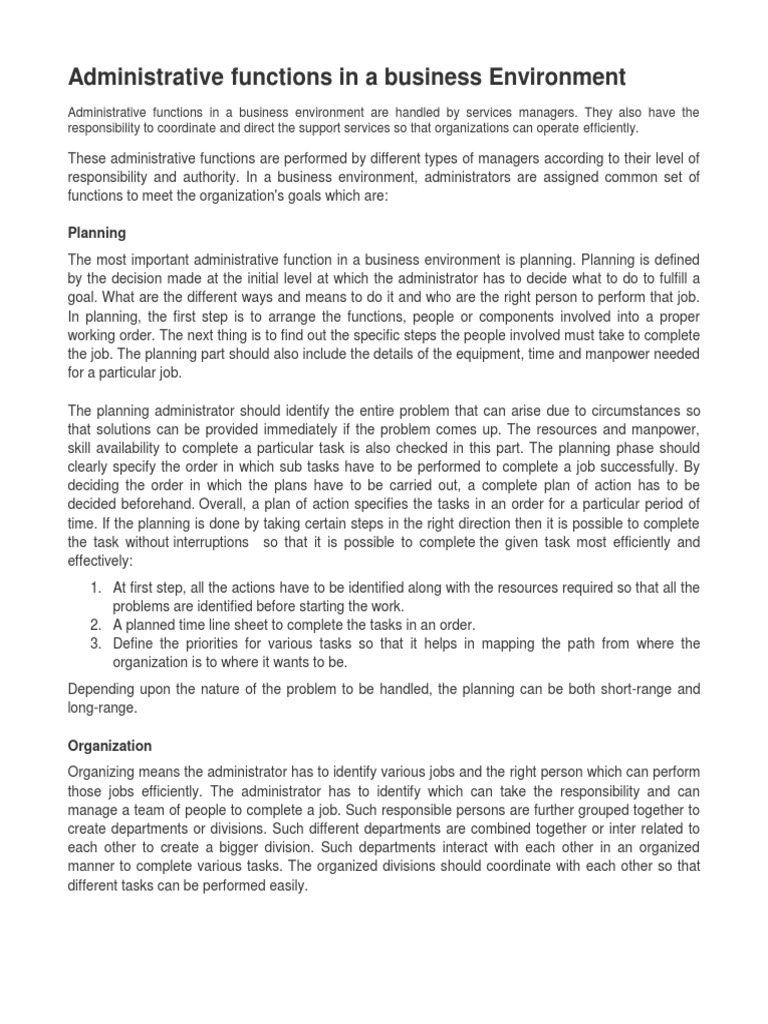 Administrative functions in a business Environment

Administrative functions in a business environment are handled by services managers. They also have the responsibility to coordinate and direct the support services so that organizations can operate efficiently.

These administrative functions are performed by different types of managers according to their level of responsibility and authority. In a business environment, administrators are assigned common set of functions to meet the organization's goals which are:

Planning

The most important administrative function in a business environment is planning. Planning is defined by the decision made at the initial level at which the administrator has to decide what to do to fulfill a goal. What are the different ways and means to do it and who are the right person to perform that job. In planning, the first step is to arrange the functions, people or components involved into a proper working order. The next thing is to find out the specific steps the people involved must take to complete the job. The planning part should also include the details of the equipment, time and manpower needed for a particular job.

The planning administrator should identify the entire problem that can arise due to circumstances so that solutions can be provided immediately if the problem comes up. The resources and manpower, skill availability to complete a particular task is also checked in this part. The planning phase should clearly specify the order in which sub tasks have to be performed to complete a job successfully. By deciding the order in which the plans have to be carried out, a complete plan of action has to be decided beforehand. Overall, a plan of action specifies the tasks in an order for a particular period of time. If the planning is done by taking certain steps in the right direction then it is possible to complete the task without interruptions so that it is possible to complete the given task most efficiently and effectively:

1. At first step, all the actions have to be identified along with the resources required so that all the problems are identified before starting the work.
2. A planned time line sheet to complete the tasks in an order.
3. Define the priorities for various tasks so that it helps in mapping the path from where the organization is to where it wants to be.

Depending upon the nature of the problem to be handled, the planning can be both short-range and long-range.

Organization

Organizing means the administrator has to identify various jobs and the right person which can perform those jobs efficiently. The administrator has to identify which can take the responsibility and can manage a team of people to complete a job. Such responsible persons are further grouped together to create departments or divisions. Such different departments are combined together or inter related to each other to create a bigger division. Such departments interact with each other in an organized manner to complete various tasks. The organized divisions should coordinate with each other so that different tasks can be performed easily.